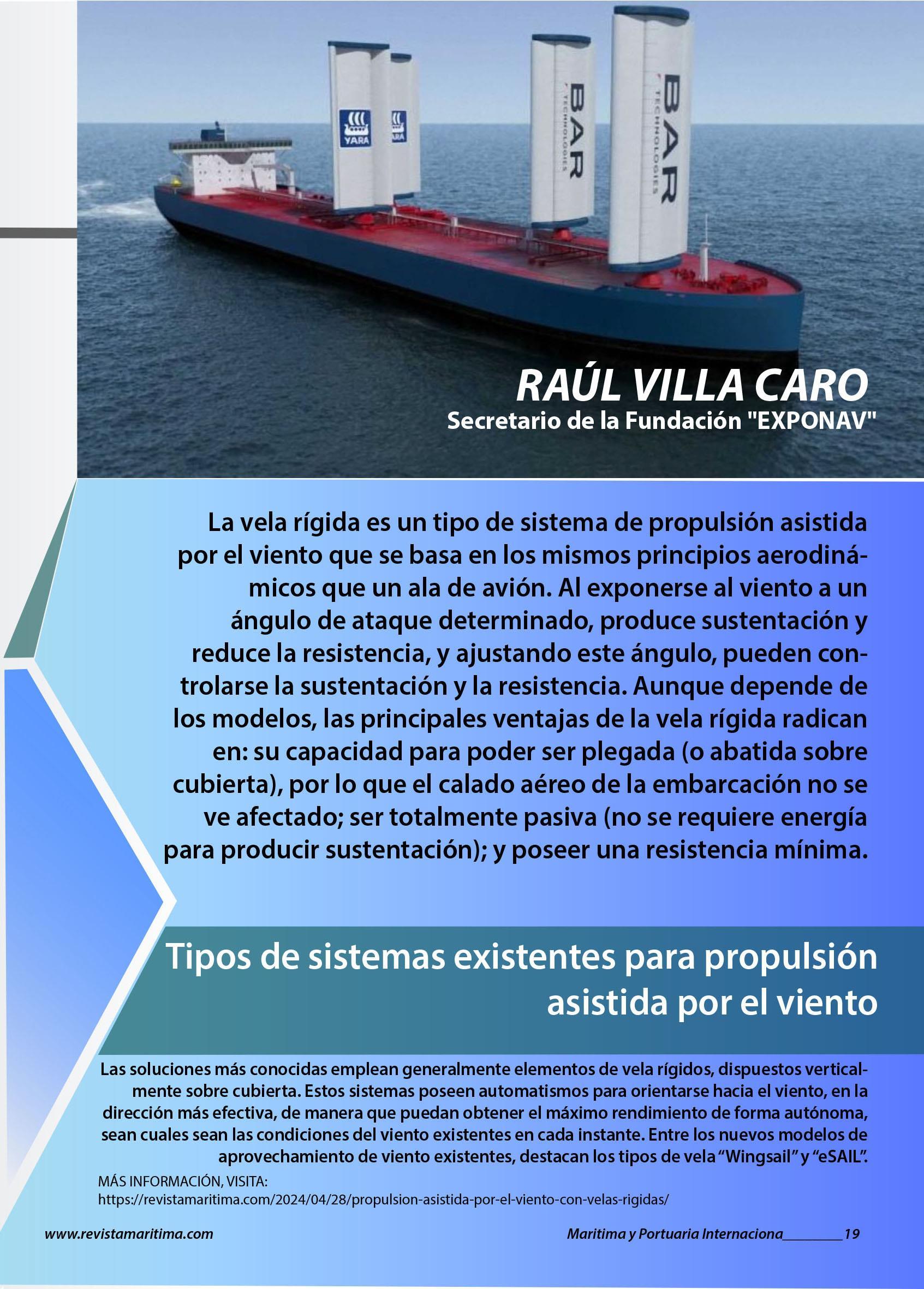 YARA

YARA

BAR TECHNOLOGIES

BAR TECHNOLOGIES

RAÚL VILLA CARO
Secretario de la Fundación "EXPONAV"

La vela rígida es un tipo de sistema de propulsión asistida por el viento que se basa en los mismos principios aerodinámicos que un ala de avión. Al exponerse al viento a un ángulo de ataque determinado, produce sustentación y reduce la resistencia, y ajustando este ángulo, pueden controlarse la sustentación y la resistencia. Aunque depende de los modelos, las principales ventajas de la vela rígida radican en: su capacidad para poder ser plegada (o abatida sobre cubierta), por lo que el calado aéreo de la embarcación no se ve afectado; ser totalmente pasiva (no se requiere energía para producir sustentación); y poseer una resistencia mínima.

Tipos de sistemas existentes para propulsión asistida por el viento

Las soluciones más conocidas emplean generalmente elementos de vela rígidos, dispuestos verticalmente sobre cubierta. Estos sistemas poseen automatismos para orientarse hacia el viento, en la dirección más efectiva, de manera que puedan obtener el máximo rendimiento de forma autónoma, sean cuales sean las condiciones del viento existentes en cada instante. Entre los nuevos modelos de aprovechamiento de viento existentes, destacan los tipos de vela “Wingsail” y “eSAIL”.

MÁS INFORMACIÓN, VISITA:
https://revistamaritima.com/2024/04/28/propulsion-asistida-por-el-viento-con-velas-rigidas/

www.revistamaritima.com

Maritima y Portuaria Internaciona________19